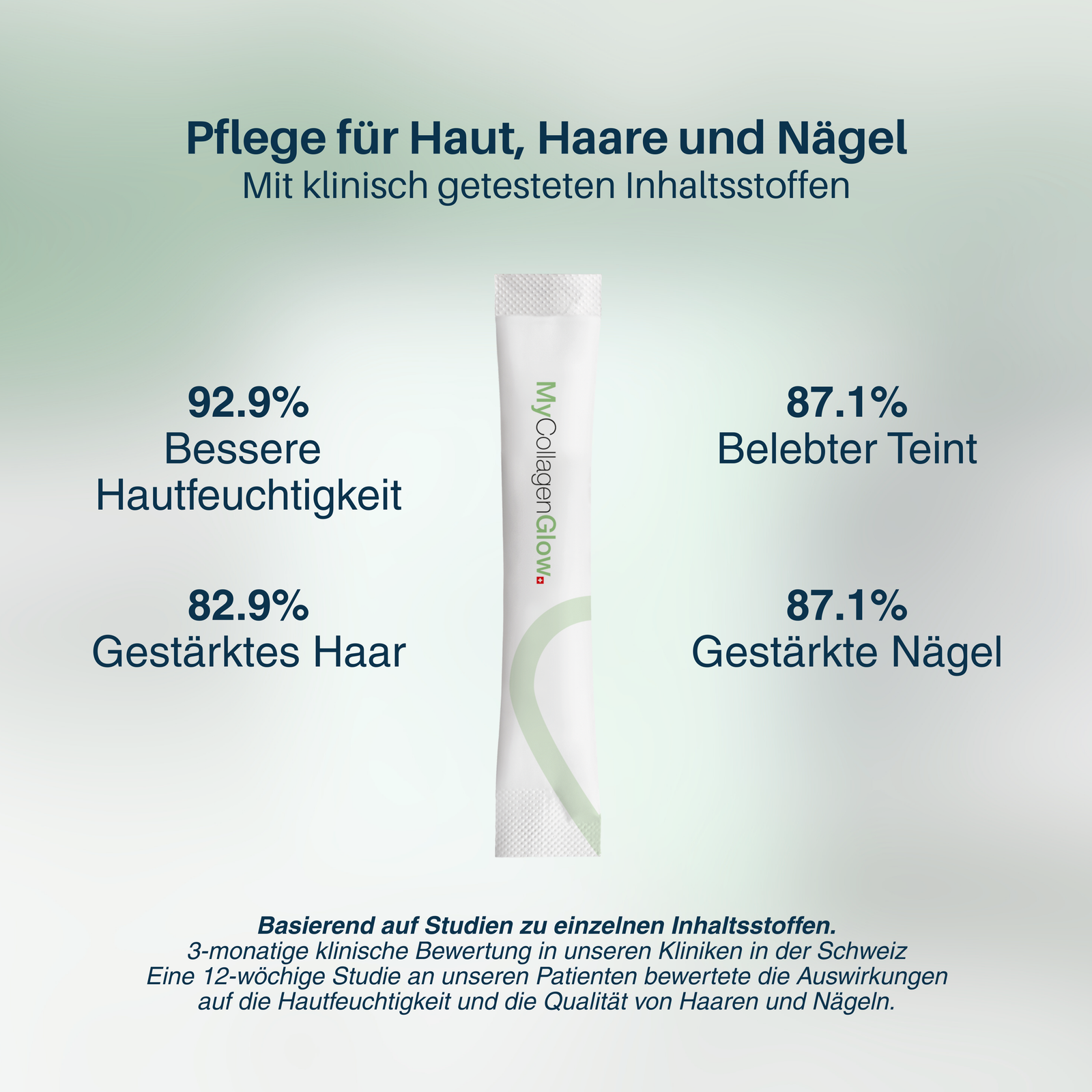 Pflege für Haut, Haare und Nägel
Mit klinisch getesteten Inhaltsstoffen

92.9%
Bessere Hautfeuchtigkeit

82.9%
Gestärktes Haar

MyCollagenGlow

87.1%
Belebter Teint

87.1%
Gestärkte Nägel

Basierend auf Studien zu einzelnen Inhaltsstoffen.
3-monatige klinische Bewertung in unseren Kliniken in der Schweiz
Eine 12-wöchige Studie an unseren Patienten bewertete die Auswirkungen auf die Hautfeuchtigkeit und die Qualität von Haaren und Nägeln.